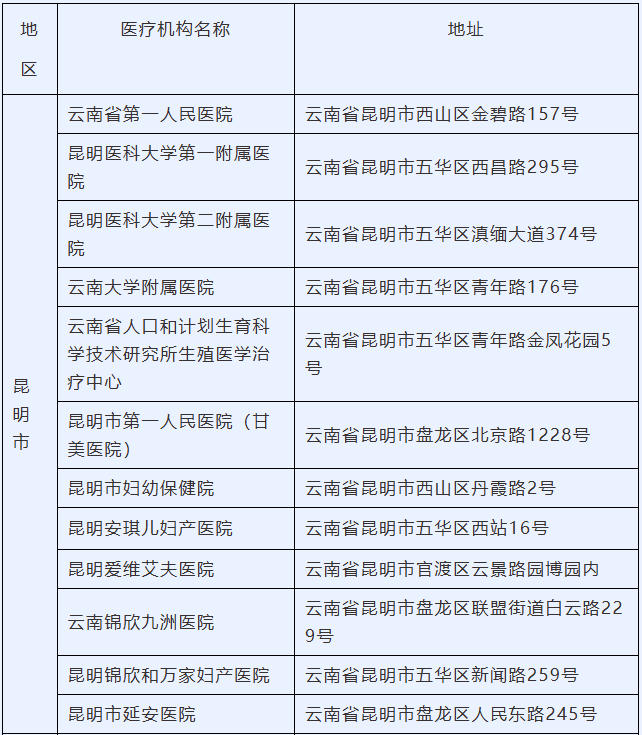 | 地区 | 医疗机构名称 | 地址 |
|---|---|---|
| 昆明市 | 云南省第一人民医院 | 云南省昆明市西山区金碧路157号 |
| | 昆明医科大学第一附属医院 | 云南省昆明市五华区西昌路295号 |
| | 昆明医科大学第二附属医院 | 云南省昆明市五华区滇缅大道374号 |
| | 云南大学附属医院 | 云南省昆明市五华区青年路176号 |
| | 云南省人口和计划生育科学技术研究所生殖医学治疗中心 | 云南省昆明市五华区青年路金凤花园5号 |
| | 昆明市第一人民医院（甘美医院） | 云南省昆明市盘龙区北京路1228号 |
| | 昆明市妇幼保健院 | 云南省昆明市西山区丹霞路2号 |
| | 昆明安琪儿妇产医院 | 云南省昆明市五华区西站16号 |
| | 昆明爱维艾夫医院 | 云南省昆明市官渡区云景路园博园内 |
| | 云南锦欣九洲医院 | 云南省昆明市盘龙区联盟街道白云路229号 |
| | 昆明锦欣和万家妇产医院 | 云南省昆明市五华区新闻路259号 |
| | 昆明市延安医院 | 云南省昆明市盘龙区人民东路245号 |